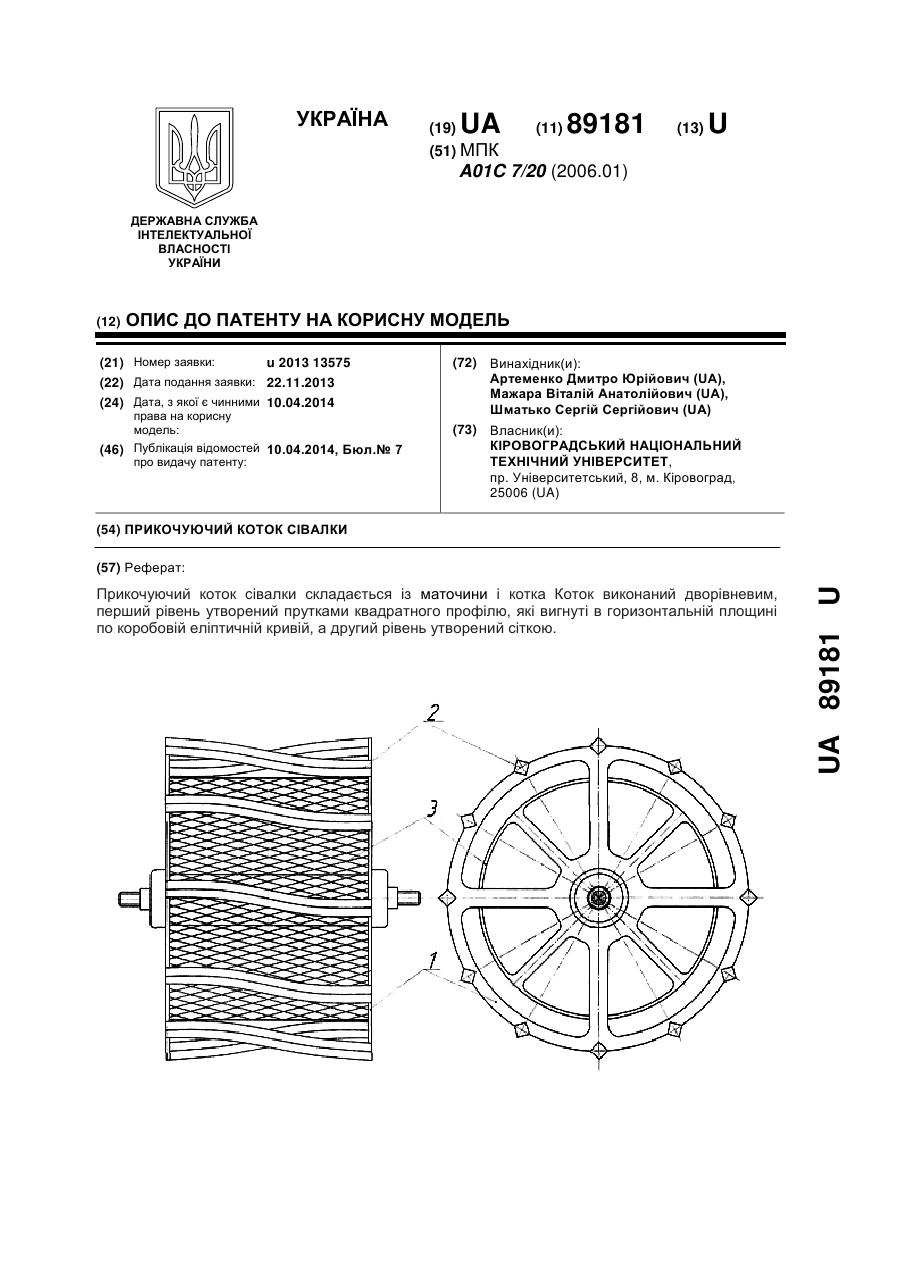 УКРАЇНА

(19) UA (11) 89181 (13) U

(51) МПК
A01C 7/20 (2006.01)

ДЕРЖАВНА СЛУЖБА ІНТЕЛЕКТУАЛЬНОЇ ВЛАСНОСТІ УКРАЇНИ

(12) ОПИС ДО ПАТЕНТУ НА КОРИСНУ МОДЕЛЬ

(21) Номер заявки: u 2013 13575
(22) Дата подання заявки: 22.11.2013
(24) Дата, з якої є чинними права на корисну модель: 10.04.2014
(46) Публікація відомостей про видачу патенту: 10.04.2014, Бюл.№ 7

(72) Винахідник(и):
Артеменко Дмитро Юрійович (UA),
Мажара Віталій Анатолійович (UA),
Шматько Сергій Сергійович (UA)

(73) Власник(и):
КІРОВОГРАДСЬКИЙ НАЦІОНАЛЬНИЙ ТЕХНІЧНИЙ УНІВЕРСИТЕТ,
пр. Університетський, 8, м. Кіровоград, 25006 (UA)

(54) ПРИКОЧУЮЧИЙ КОТОК СІВАЛКИ

(57) Реферат:

Прикочуючий коток сівалки складається із маточини і котка Коток виконаний дворівневим, перший рівень утворений прутками квадратного профілю, які вигнуті в горизонтальній площині по коробовій еліптичній кривій, а другий рівень утворений сіткою.

2

3

1

UA 89181 U